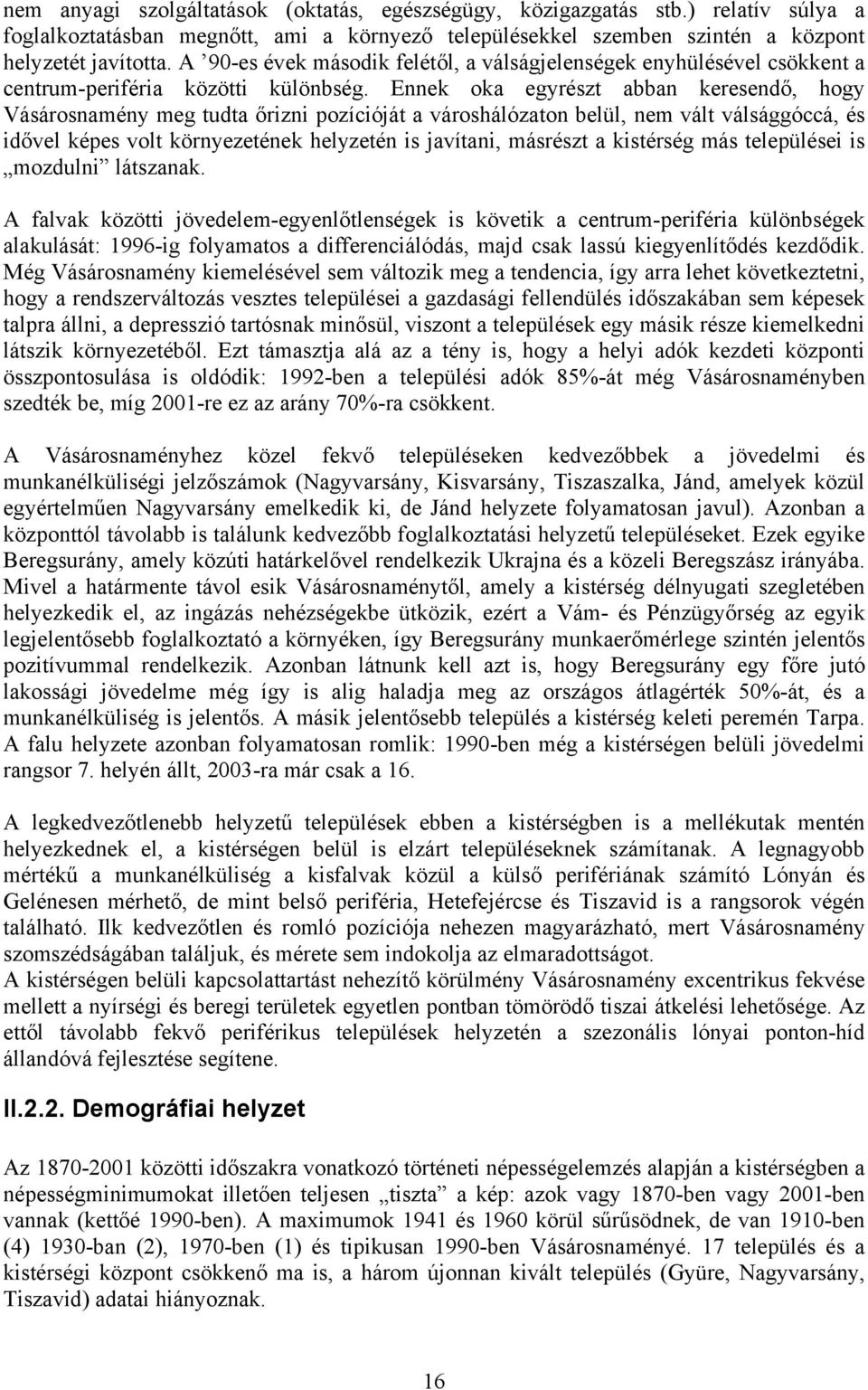 nem anyagi szolgáltatások (oktatás, egészségügy, közigazgatás stb.) relatív súlya a foglalkoztatásban megnőtt, ami a környező településekkel szemben szintén a központ helyzetét javította. A ’90-es évek második felétől, a válságjelenségek enyhülésével csökkent a centrum-periféria közötti különbség. Ennek oka egyrészt abban keresendő, hogy Vásárosnamény meg tudta őrizni pozícióját a városhálózaton belül, nem vált válsággóccá, és idővel képes volt környezetének helyzetén is javítani, másrészt a kistérség más települései is „mozdulni” látszanak.

A falvak közötti jövedelem-egyenlőtlenségek is követik a centrum-periféria különbségek alakulását: 1996-ig folyamatos a differenciálódás, majd csak lassú kiegyenlítődés kezdődik. Még Vásárosnamény kiemelésével sem változik meg a tendencia, így arra lehet következtetni, hogy a rendszerváltozás vesztes települései a gazdasági fellendülés időszakában sem képesek talpra állni, a depresszió tartósnak minősül, viszont a települések egy másik része kiemelkedni látszik környezetéből. Ezt támasztja alá az a tény is, hogy a helyi adók kezdeti központi összpontosulása is oldódik: 1992-ben a települési adók 85%-át még Vásárosnaményben szedték be, míg 2001-re ez az arány 70%-ra csökkent.

A Vásárosnaményhez közel fekvő településeken kedvezőbbek a jövedelmi és munkanélküliségi jelzőszámok (Nagyvarsány, Kisvarsány, Tiszaszalka, Jánd, amelyek közül egyértelműen Nagyvarsány emelkedik ki, de Jánd helyzete folyamatosan javul). Azonban a központtól távolabb is találunk kedvezőbb foglalkoztatási helyzetű településeket. Ezek egyike Beregsurány, amely közúti határkelővel rendelkezik Ukrajna és a közeli Beregszász irányába. Mivel a határmente távol esik Vásárosnaménytől, amely a kistérség délnyugati szegletében helyezkedik el, az ingázás nehézségekbe ütközik, ezért a Vám- és Pénzügyőrség az egyik legjelentősebb foglalkoztató a környéken, így Beregsurány munkaerőmérlege szintén jelentős pozitívummal rendelkezik. Azonban látnunk kell azt is, hogy Beregsurány egy főre jutó lakossági jövedelme még így is alig haladja meg az országos átlagérték 50%-át, és a munkanélküliség is jelentős. A másik jelentősebb település a kistérség keleti peremén Tarpa. A falu helyzete azonban folyamatosan romlik: 1990-ben még a kistérségen belüli jövedelmi rangsor 7. helyén állt, 2003-ra már csak a 16.

A legkedvezőtlenebb helyzetű települések ebben a kistérségben is a mellékutak mentén helyezkednek el, a kistérségen belül is elzárt településeknek számítanak. A legnagyobb mértékű a munkanélküliség a kisfalvak közül a külső perifériának számító Lónyán és Gelénesen mérhető, de mint belső periféria, Hetefejércse és Tiszavid is a rangsorok végén található. Ilk kedvezőtlen és romló pozíciója nehezen magyarázható, mert Vásárosnamény szomszédságában találjuk, és mérete sem indokolja az elmaradottságot.
A kistérségen belüli kapcsolattartást nehezítő körülmény Vásárosnamény excentrikus fekvése mellett a nyírségi és beregi területek egyetlen pontban tömörödő tiszai átkelési lehetősége. Az ettől távolabb fekvő periférikus települések helyzetén a szezonális lónyai ponton-híd állandóvá fejlesztése segítene.

II.2.2. Demográfiai helyzet

Az 1870-2001 közötti időszakra vonatkozó történeti népességelemzés alapján a kistérségben a népességminimumokat illetően teljesen „tiszta” a kép: azok vagy 1870-ben vagy 2001-ben vannak (kettőé 1990-ben). A maximumok 1941 és 1960 körül sűrűsödnek, de van 1910-ben (4) 1930-ban (2), 1970-ben (1) és tipikusan 1990-ben Vásárosnaményé. 17 település és a kistérségi központ csökkenő ma is, a három újonnan kivált település (Gyüre, Nagyvarsány, Tiszavid) adatai hiányoznak.

16